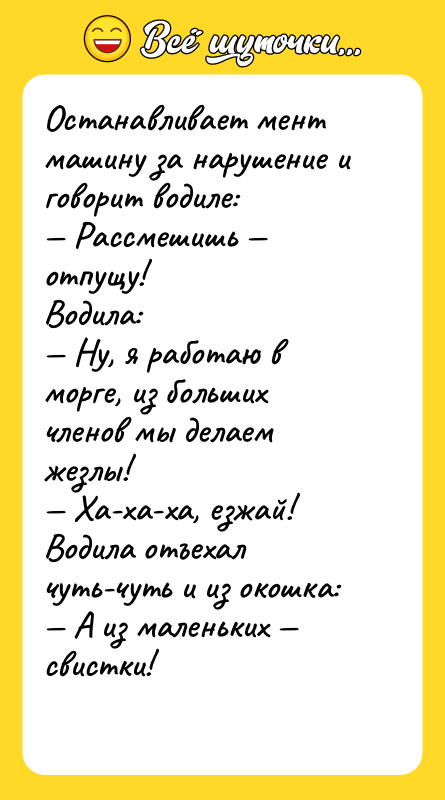 Всё шуточки...

Останавливает мент машину за нарушение и говорит водиле:
— Рассмешишь — отпущу!
Водила:
— Ну, я работаю в морге, из больших членов мы делаем жезлы!
— Ха-ха-ха, езжай!
Водила отъехал чуть-чуть и из окошка:
— А из маленьких — свистки!